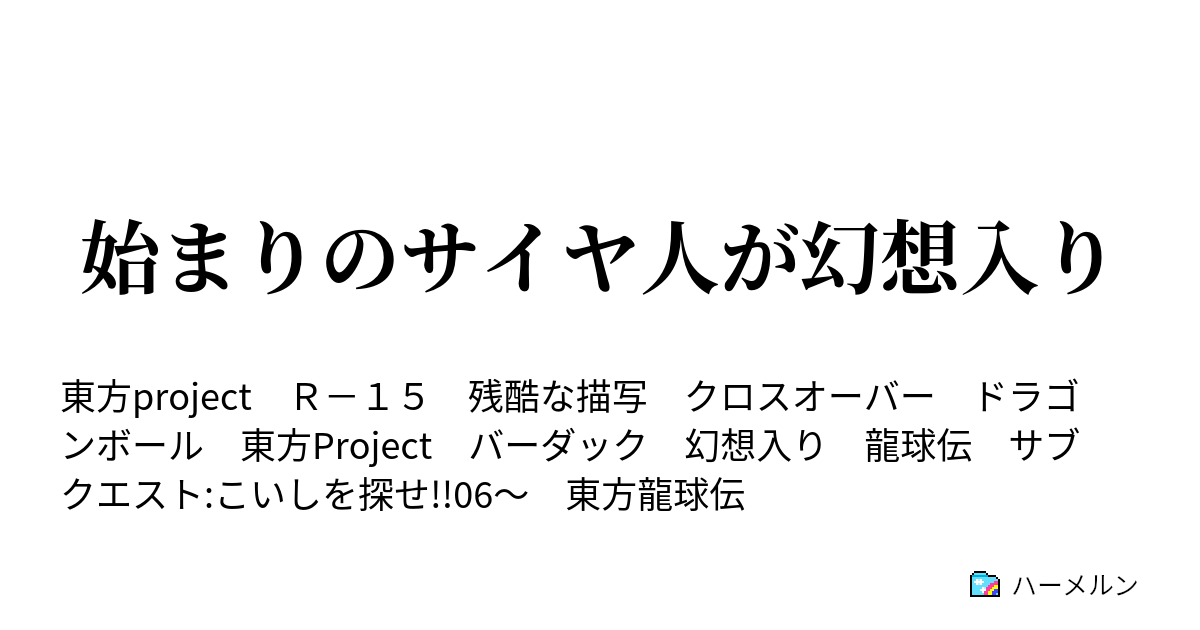 始まりのサイヤ人が幻想入り

東方project　Ｒ－１５　残酷な描写　クロスオーバー　ドラゴンボール　東方Project　バーダック　幻想入り　龍球伝　サブクエスト:こいしを探せ!!06～　東方龍球伝

ハーメルン